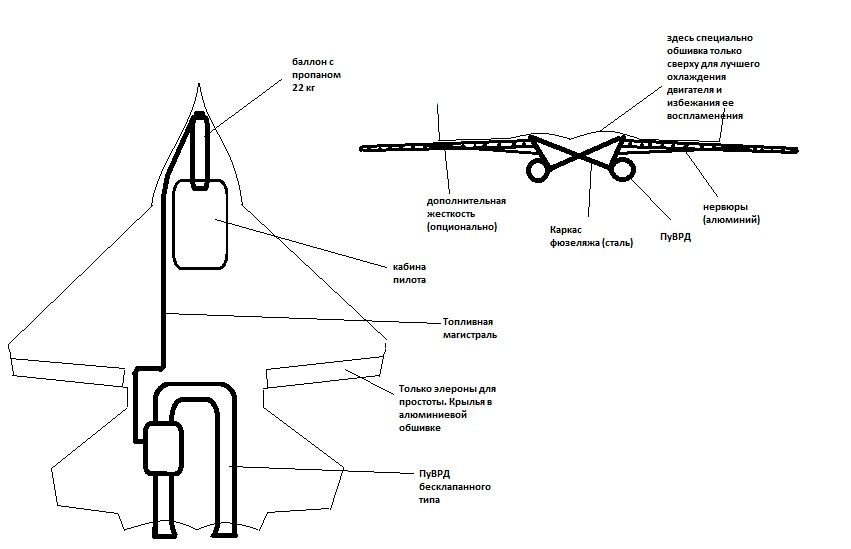 баллон с пропаном 22 кг

кабина пилота

Топливная магистраль

Только элероны для простоты. Крылья в алюминиевой обшивке

ПуВРД бесклапанного типа

здесь специально обшивка только сверху для лучшего охлаждения двигателя и избежания ее воспламенения

дополнительная жесткость (опционально)

Каркас фюзеляжа (сталь)

ПуВРД

нервюры (алюминий)